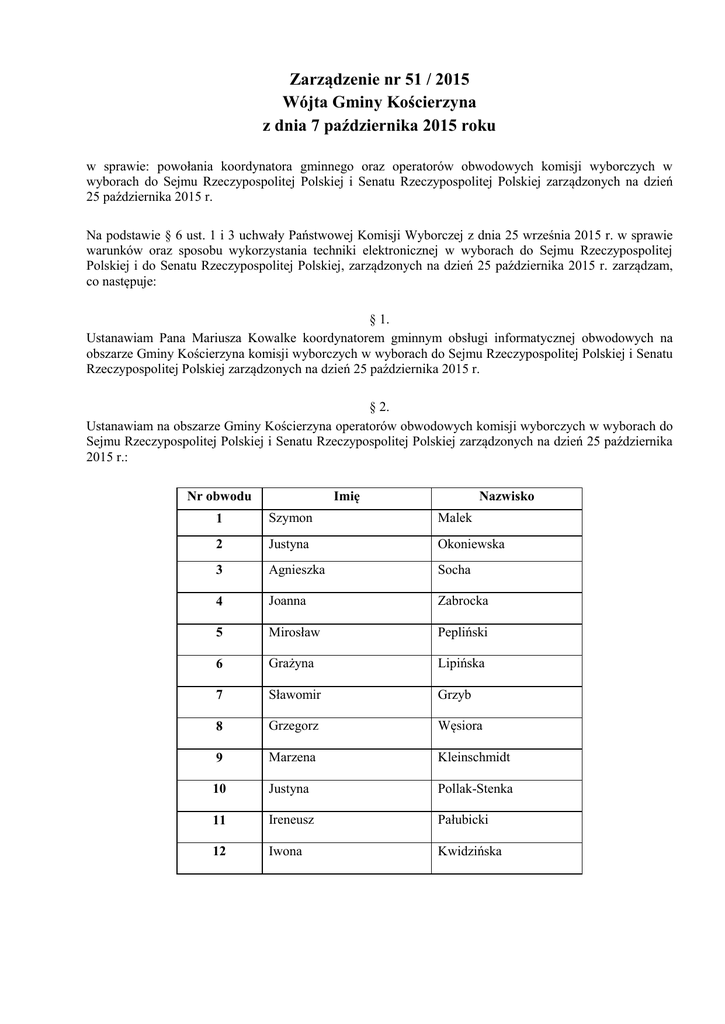 Zarządzenie nr 51 / 2015
Wójta Gminy Kościerzyna
z dnia 7 października 2015 roku

w sprawie: powołania koordynatora gminnego oraz operatorów obwodowych komisji wyborczych w wyborach do Sejmu Rzeczypospolitej Polskiej i Senatu Rzeczypospolitej Polskiej zarządzonych na dzień 25 października 2015 r.

Na podstawie § 6 ust. 1 i 3 uchwały Państwowej Komisji Wyborczej z dnia 25 września 2015 r. w sprawie warunków oraz sposobu wykorzystania techniki elektronicznej w wyborach do Sejmu Rzeczypospolitej Polskiej i do Senatu Rzeczypospolitej Polskiej, zarządzonych na dzień 25 października 2015 r. zarządzam, co następuje:

§ 1.

Ustanawiam Pana Mariusza Kowalke koordynatorem gminnym obsługi informatycznej obwodowych na obszarze Gminy Kościerzyna komisji wyborczych w wyborach do Sejmu Rzeczypospolitej Polskiej i Senatu Rzeczypospolitej Polskiej zarządzonych na dzień 25 października 2015 r.

§ 2.

Ustanawiam na obszarze Gminy Kościerzyna operatorów obwodowych komisji wyborczych w wyborach do Sejmu Rzeczypospolitej Polskiej i Senatu Rzeczypospolitej Polskiej zarządzonych na dzień 25 października 2015 r.:

| Nr obwodu | Imię | Nazwisko |
|---|---|---|
| 1 | Szymon | Malek |
| 2 | Justyna | Okoniewska |
| 3 | Agnieszka | Socha |
| 4 | Joanna | Zabrocka |
| 5 | Mirosław | Pepliński |
| 6 | Grażyna | Lipińska |
| 7 | Sławomir | Grzyb |
| 8 | Grzegorz | Węsiora |
| 9 | Marzena | Kleinschmidt |
| 10 | Justyna | Pollak-Stenka |
| 11 | Ireneusz | Pałubicki |
| 12 | Iwona | Kwidzińska |